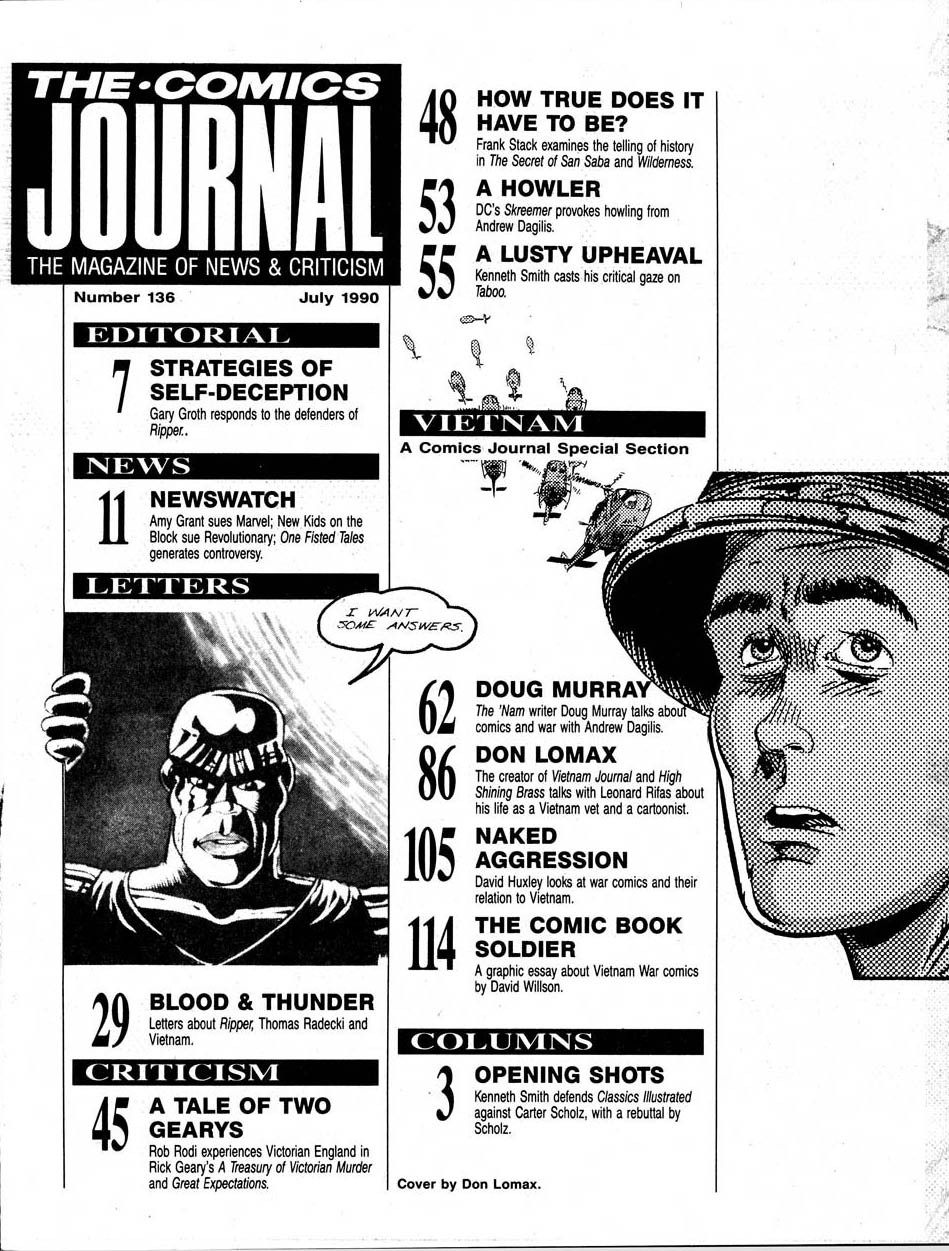 THE·COMICS JOURNAL
THE MAGAZINE OF NEWS & CRITICISM

Number 136 July 1990

EDITORIAL

7 STRATEGIES OF SELF-DECEPTION
Gary Groth responds to the defenders of Ripper..

NEWS

11 NEWSWATCH
Amy Grant sues Marvel; New Kids on the Block sue Revolutionary; One Fisted Tales generates controversy.

LETTERS

I WANT SOME ANSWERS.

29 BLOOD & THUNDER
Letters about Ripper, Thomas Radecki and Vietnam.

CRITICISM

45 A TALE OF TWO GEARYS
Rob Rodi experiences Victorian England in Rick Geary's A Treasury of Victorian Murder and Great Expectations.

48 HOW TRUE DOES IT HAVE TO BE?
Frank Stack examines the telling of history in The Secret of San Saba and Wilderness.

53 A HOWLER
DC's Skreemer provokes howling from Andrew Dagilis.

55 A LUSTY UPHEAVAL
Kenneth Smith casts his critical gaze on Taboo.

VIETNAM
A Comics Journal Special Section

62 DOUG MURRAY
The 'Nam writer Doug Murray talks about comics and war with Andrew Dagilis.

86 DON LOMAX
The creator of Vietnam Journal and High Shining Brass talks with Leonard Rifas about his life as a Vietnam vet and a cartoonist.

105 NAKED AGGRESSION
David Huxley looks at war comics and their relation to Vietnam.

114 THE COMIC BOOK SOLDIER
A graphic essay about Vietnam War comics by David Willson.

COLUMNS

3 OPENING SHOTS
Kenneth Smith defends Classics Illustrated against Carter Scholz, with a rebuttal by Scholz.

Cover by Don Lomax.